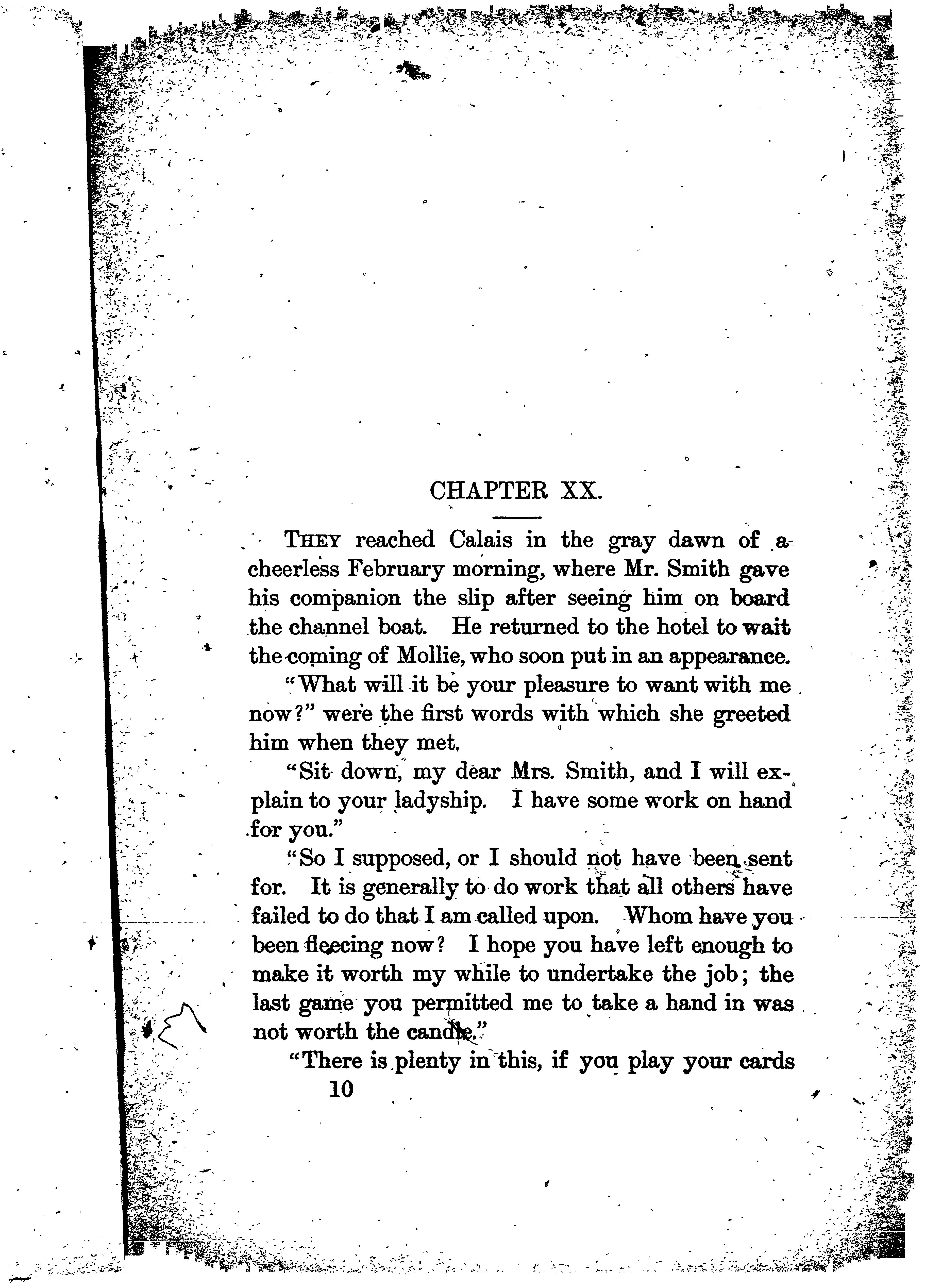 CHAPTER XX.

THEY reached Calais in the gray dawn of a cheerless February morning, where Mr. Smith gave his companion the slip after seeing him on board the channel boat. He returned to the hotel to wait the coming of Mollie, who soon put in an appearance.

"What will it be your pleasure to want with me now?" were the first words with which she greeted him when they met.

"Sit down, my dear Mrs. Smith, and I will explain to your ladyship. I have some work on hand for you."

"So I supposed, or I should not have been sent for. It is generally to do work that all others have failed to do that I am called upon. Whom have you been fleecing now? I hope you have left enough to make it worth my while to undertake the job; the last game you permitted me to take a hand in was not worth the candle."

"There is plenty in this, if you play your cards

10